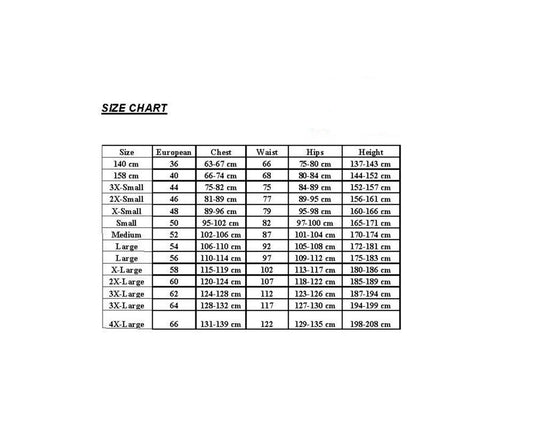 SIZE CHART

| Size | European | Chest | Waist | Hips | Height |
|---|---|---|---|---|---|
| 140 cm | 36 | 63-67 cm | 66 | 75-80 cm | 137-143 cm |
| 158 cm | 40 | 66-74 cm | 68 | 80-84 cm | 144-152 cm |
| 3X-Small | 44 | 75-82 cm | 75 | 84-89 cm | 152-157 cm |
| 2X-Small | 46 | 81-89 cm | 77 | 89-95 cm | 156-161 cm |
| X-Small | 48 | 89-96 cm | 79 | 95-98 cm | 160-166 cm |
| Small | 50 | 95-102 cm | 82 | 97-100 cm | 165-171 cm |
| Medium | 52 | 102-106 cm | 87 | 101-104 cm | 170-174 cm |
| Large | 54 | 106-110 cm | 92 | 105-108 cm | 172-181 cm |
| Large | 56 | 110-114 cm | 97 | 109-112 cm | 175-183 cm |
| X-Large | 58 | 115-119 cm | 102 | 113-117 cm | 180-186 cm |
| 2X-Large | 60 | 120-124 cm | 107 | 118-122 cm | 185-189 cm |
| 3X-Large | 62 | 124-128 cm | 112 | 123-126 cm | 187-194 cm |
| 3X-Large | 64 | 128-132 cm | 117 | 127-130 cm | 194-199 cm |
| 4X-Large | 66 | 131-139 cm | 122 | 129-135 cm | 198-208 cm |